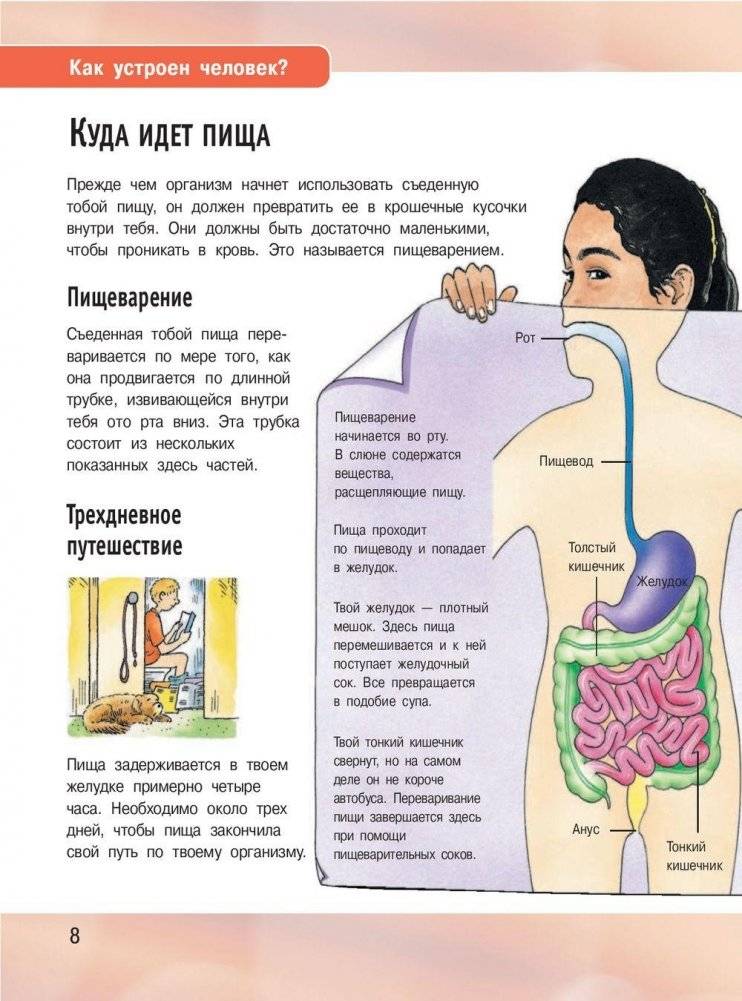 Как устроен человек?

Куда идет пища

Прежде чем организм начнет использовать съеденную тобой пищу, он должен превратить ее в крошечные кусочки внутри тебя. Они должны быть достаточно маленькими, чтобы проникать в кровь. Это называется пищеварением.

Пищеварение

Съеденная тобой пища переваривается по мере того, как она продвигается по длинной трубке, извивающейся внутри тебя ото рта вниз. Эта трубка состоит из нескольких показанных здесь частей.

Трехдневное путешествие

Пища задерживается в твоем желудке примерно четыре часа. Необходимо около трех дней, чтобы пища закончила свой путь по твоему организму.

Пищеварение начинается во рту. В слюне содержатся вещества, расщепляющие пищу.

Пища проходит по пищеводу и попадает в желудок.

Твой желудок — плотный мешок. Здесь пища перемешивается и к ней поступает желудочный сок. Все превращается в подобие супа.

Твой тонкий кишечник свернут, но на самом деле он не короче автобуса. Переваривание пищи завершается здесь при помощи пищеварительных соков.

Рот

Пищевод

Толстый кишечник

Желудок

Анус

Тонкий кишечник

8